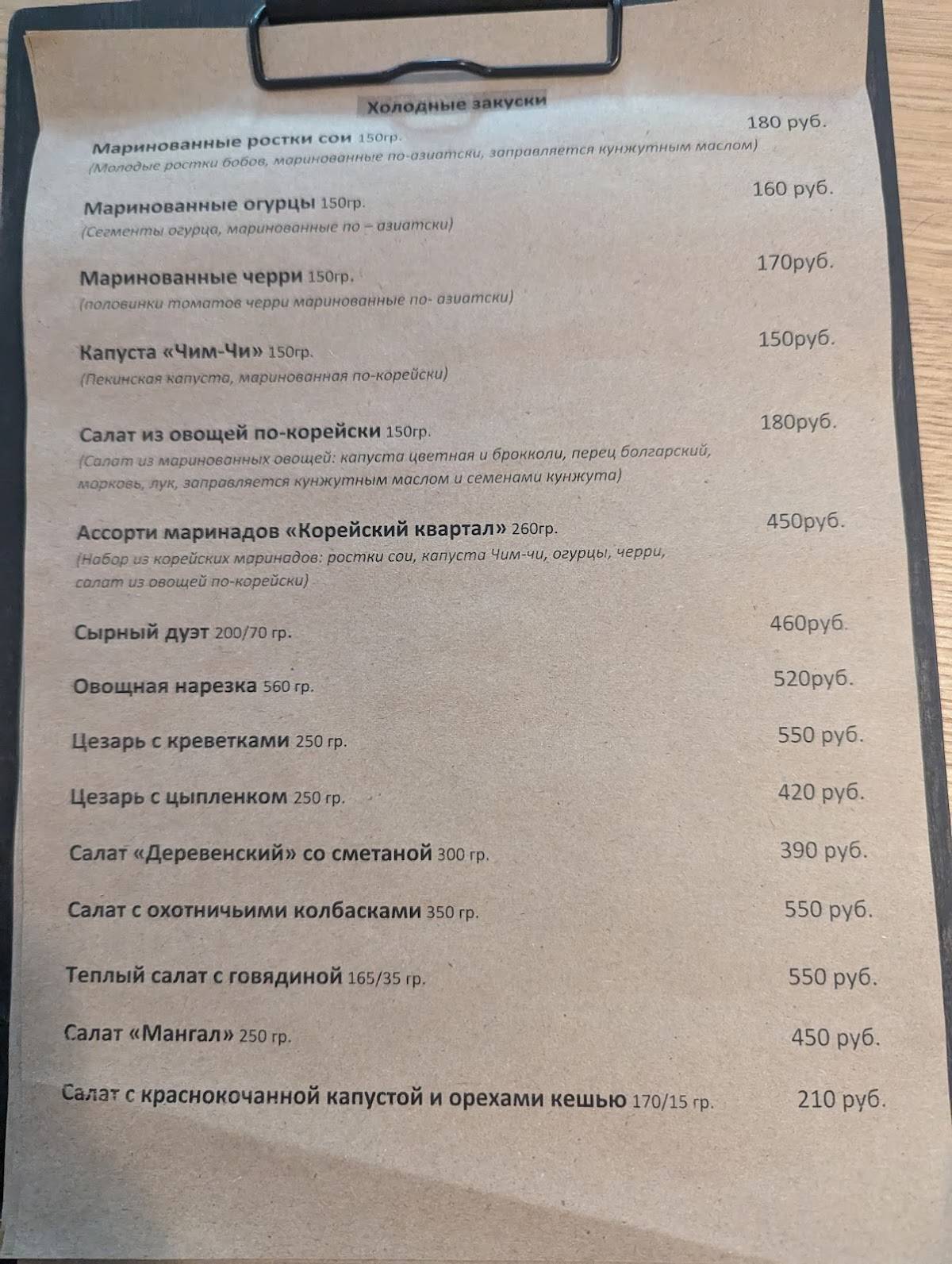 Холодные закуски

Маринованные ростки сои 150гр. 180 руб.
(Молодые ростки бобов, маринованные по-азиатски, заправляется кунжутным маслом)

Маринованные огурцы 150гр. 160 руб.
(Сегменты огурца, маринованные по – азиатски)

Маринованные черри 150гр. 170руб.
(половинки томатов черри маринованные по- азиатски)

Капуста «Чим-Чи» 150гр. 150руб.
(Пекинская капуста, маринованная по-корейски)

Салат из овощей по-корейски 150гр. 180руб.
(Салат из маринованных овощей: капуста цветная и брокколи, перец болгарский, морковь, лук, заправляется кунжутным маслом и семенами кунжута)

Ассорти маринадов «Корейский квартал» 260гр. 450руб.
(Набор из корейских маринадов: ростки сои, капуста Чим-чи, огурцы, черри, салат из овощей по-корейски)

Сырный дуэт 200/70 гр. 460руб.

Овощная нарезка 560 гр. 520руб.

Цезарь с креветками 250 гр. 550 руб.

Цезарь с цыпленком 250 гр. 420 руб.

Салат «Деревенский» со сметаной 300 гр. 390 руб.

Салат с охотничьими колбасками 350 гр. 550 руб.

Теплый салат с говядиной 165/35 гр. 550 руб.

Салат «Мангал» 250 гр. 450 руб.

Салат с краснокочанной капустой и орехами кешью 170/15 гр. 210 руб.